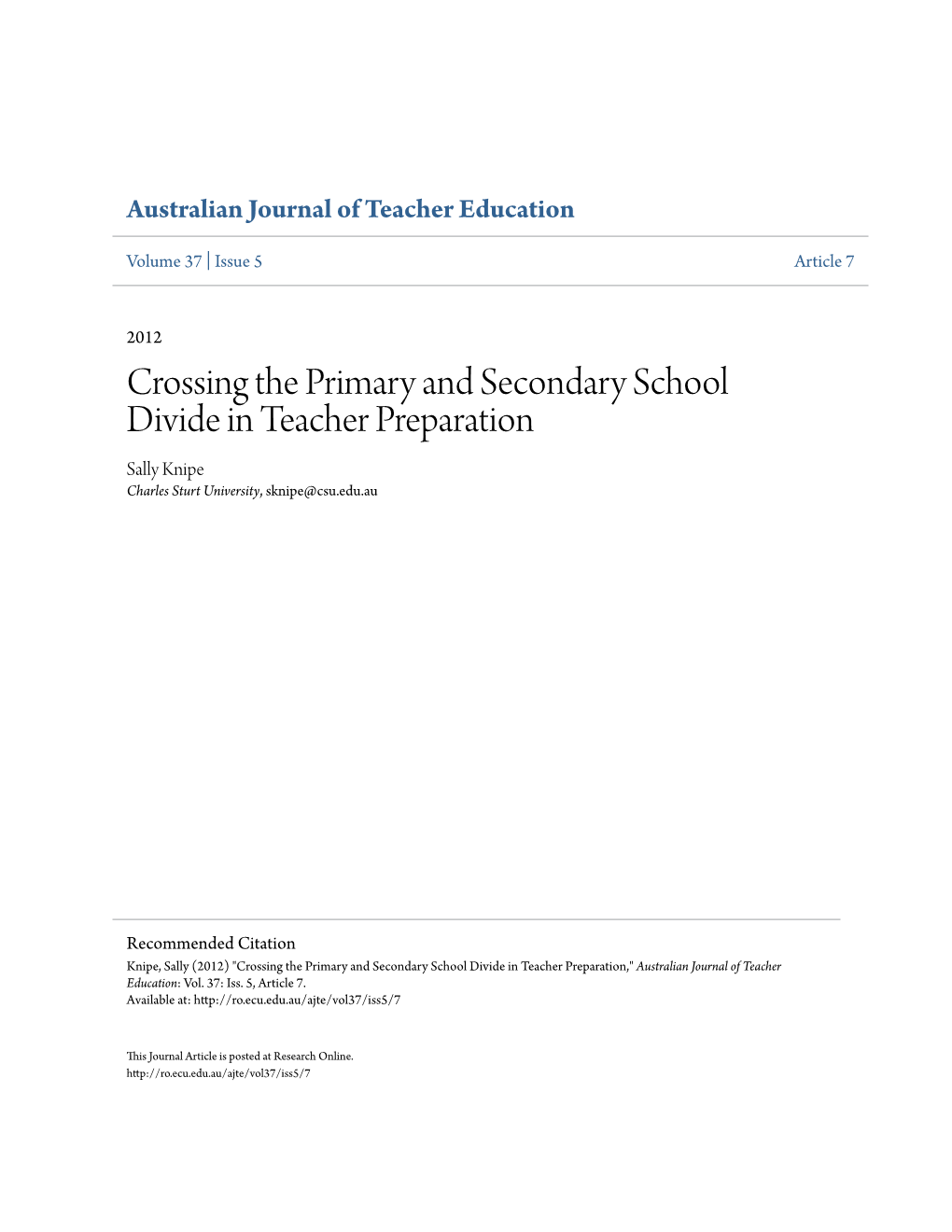 Australian Journal of Teacher Education

Volume 37 | Issue 5

Article 7

2012

Crossing the Primary and Secondary School Divide in Teacher Preparation

Sally Knipe
Charles Sturt University, sknipe@csu.edu.au

Recommended Citation
Knipe, Sally (2012) "Crossing the Primary and Secondary School Divide in Teacher Preparation," Australian Journal of Teacher Education: Vol. 37: Iss. 5, Article 7.
Available at: http://ro.ecu.edu.au/ajte/vol37/iss5/7

This Journal Article is posted at Research Online.
http://ro.ecu.edu.au/ajte/vol37/iss5/7